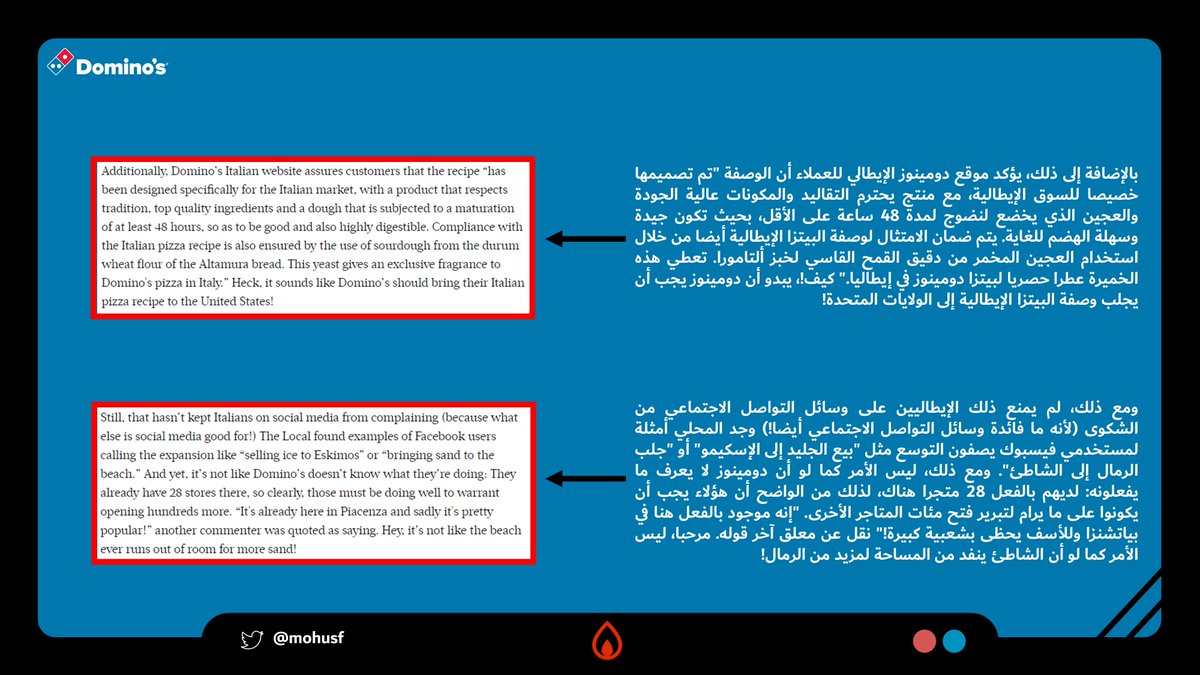 Domino's

Additionally, Domino's Italian website assures customers that the recipe "has been designed specifically for the Italian market, with a product that respects tradition, top quality ingredients and a dough that is subjected to a maturation of at least 48 hours, so as to be good and also highly digestible. Compliance with the Italian pizza recipe is also ensured by the use of sourdough from the durum wheat flour of the Altamura bread. This yeast gives an exclusive fragrance to Domino's pizza in Italy." Heck, it sounds like Domino's should bring their Italian pizza recipe to the United States!

بالإضافة إلى ذلك، يؤكد موقع دومينوز الإيطالي للعملاء أن الوصفة "تم تصميمها خصيصا للسوق الإيطالية، مع منتج يحترم التقاليد والمكونات عالية الجودة والعجين الذي يخضع لنضوج لمدة 48 ساعة على الأقل، بحيث تكون جيدة وسهلة الهضم للغاية. يتم ضمان الامتثال لوصفة البيتزا الإيطالية أيضا من خلال استخدام العجين المخمر من دقيق القمح القاسي لخبز ألتامورا. تعطي هذه الخميرة عطرا حصريا لبيتزا دومينوز في إيطاليا." كيف!، يبدو أن دومينوز يجب أن يجلب وصفة البيتزا الإيطالية إلى الولايات المتحدة!

Still, that hasn't kept Italians on social media from complaining (because what else is social media good for!) The Local found examples of Facebook users calling the expansion like "selling ice to Eskimos" or "bringing sand to the beach." And yet, it's not like Domino's doesn't know what they're doing: They already have 28 stores there, so clearly, those must be doing well to warrant opening hundreds more. "It's already here in Piacenza and sadly it's pretty popular!" another commenter was quoted as saying. Hey, it's not like the beach ever runs out of room for more sand!

ومع ذلك، لم يمنع ذلك الإيطاليين على وسائل التواصل الاجتماعي من الشكوى (لأنه ما فائدة وسائل التواصل الاجتماعي أيضا!) وجد المحلي أمثلة لمستخدمي فيسبوك يصفون التوسع مثل "بيع الجليد إلى الإسكيمو" أو "جلب الرمال إلى الشاطئ". ومع ذلك، ليس الأمر كما لو أن دومينوز لا يعرف ما يفعلونه: لديهم بالفعل 28 متجرا هناك، لذلك من الواضح أن هؤلاء يجب أن يكونوا على ما يرام لتبرير فتح مئات المتاجر الأخرى. "إنه موجود بالفعل هنا في بياتشنزا وللأسف يحظى بشعبية كبيرة!" نقل عن معلق آخر قوله. مرحبا، ليس الأمر كما لو أن الشاطئ ينفد من المساحة لمزيد من الرمال!

@mohusf